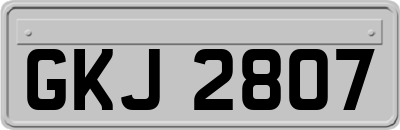 GKJ 2807